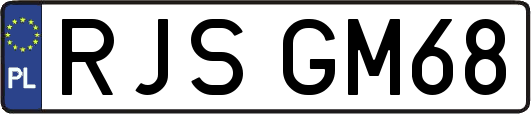 PL
RJS GM68